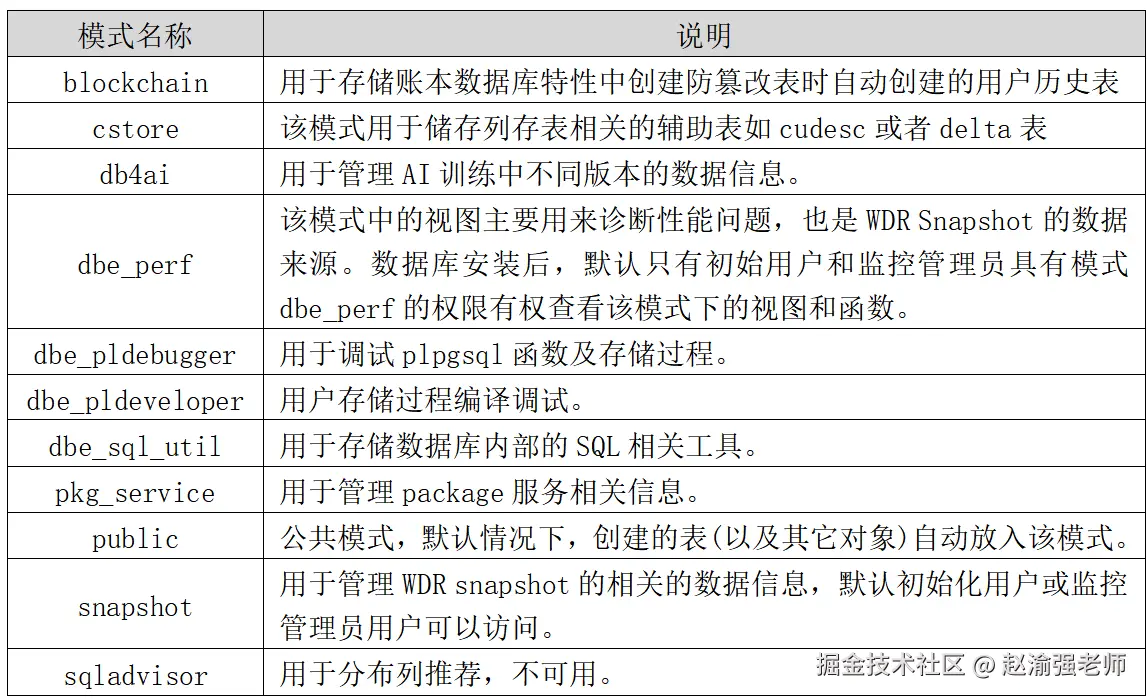 | 模式名称 | 说明 |
|---|---|
| blockchain | 用于存储账本数据库特性中创建防篡改表时自动创建的用户历史表 |
| cstore | 该模式用于储存列存表相关的辅助表如 cudesc 或者 delta 表 |
| db4ai | 用于管理 AI 训练中不同版本的数据信息。 |
| dbe_perf | 该模式中的视图主要用来诊断性能问题，也是 WDR Snapshot 的数据来源。数据库安装后，默认只有初始用户和监控管理员具有模式 dbe_perf 的权限有权查看该模式下的视图和函数。 |
| dbe_pldebugger | 用于调试 plpgsql 函数及存储过程。 |
| dbe_pldeveloper | 用户存储过程编译调试。 |
| dbe_sql_util | 用于存储数据库内部的 SQL 相关工具。 |
| pkg_service | 用于管理 package 服务相关信息。 |
| public | 公共模式，默认情况下，创建的表(以及其它对象)自动放入该模式。 |
| snapshot | 用于管理 WDR snapshot 的相关的数据信息，默认初始化用户或监控管理员用户可以访问。 |
| sqladvisor | 用于分布列推荐，不可用。 |

掘金技术社区 @ 赵渝强老师